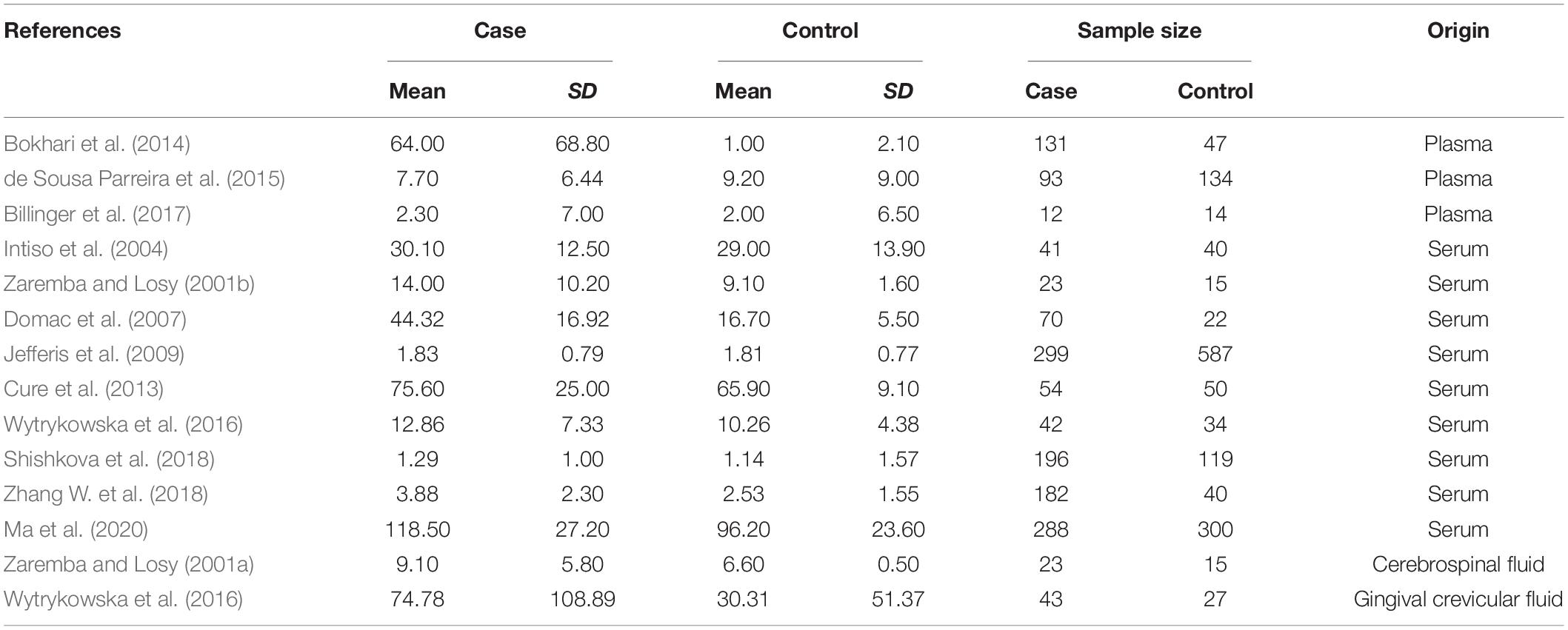 | References | Case |  | Control |  | Sample size |  | Origin |
|---|---|---|---|---|---|---|---|
|  | Mean | SD | Mean | SD | Case | Control |  |
| Bokhari et al. (2014) | 64.00 | 68.80 | 1.00 | 2.10 | 131 | 47 | Plasma |
| de Sousa Parreira et al. (2015) | 7.70 | 6.44 | 9.20 | 9.00 | 93 | 134 | Plasma |
| Billinger et al. (2017) | 2.30 | 7.00 | 2.00 | 6.50 | 12 | 14 | Plasma |
| Intiso et al. (2004) | 30.10 | 12.50 | 29.00 | 13.90 | 41 | 40 | Serum |
| Zaremba and Losy (2001b) | 14.00 | 10.20 | 9.10 | 1.60 | 23 | 15 | Serum |
| Domac et al. (2007) | 44.32 | 16.92 | 16.70 | 5.50 | 70 | 22 | Serum |
| Jefferis et al. (2009) | 1.83 | 0.79 | 1.81 | 0.77 | 299 | 587 | Serum |
| Cure et al. (2013) | 75.60 | 25.00 | 65.90 | 9.10 | 54 | 50 | Serum |
| Wytrykowska et al. (2016) | 12.86 | 7.33 | 10.26 | 4.38 | 42 | 34 | Serum |
| Shishkova et al. (2018) | 1.29 | 1.00 | 1.14 | 1.57 | 196 | 119 | Serum |
| Zhang W. et al. (2018) | 3.88 | 2.30 | 2.53 | 1.55 | 182 | 40 | Serum |
| Ma et al. (2020) | 118.50 | 27.20 | 96.20 | 23.60 | 288 | 300 | Serum |
| Zaremba and Losy (2001a) | 9.10 | 5.80 | 6.60 | 0.50 | 23 | 15 | Cerebrospinal fluid |
| Wytrykowska et al. (2016) | 74.78 | 108.89 | 30.31 | 51.37 | 43 | 27 | Gingival crevicular fluid |